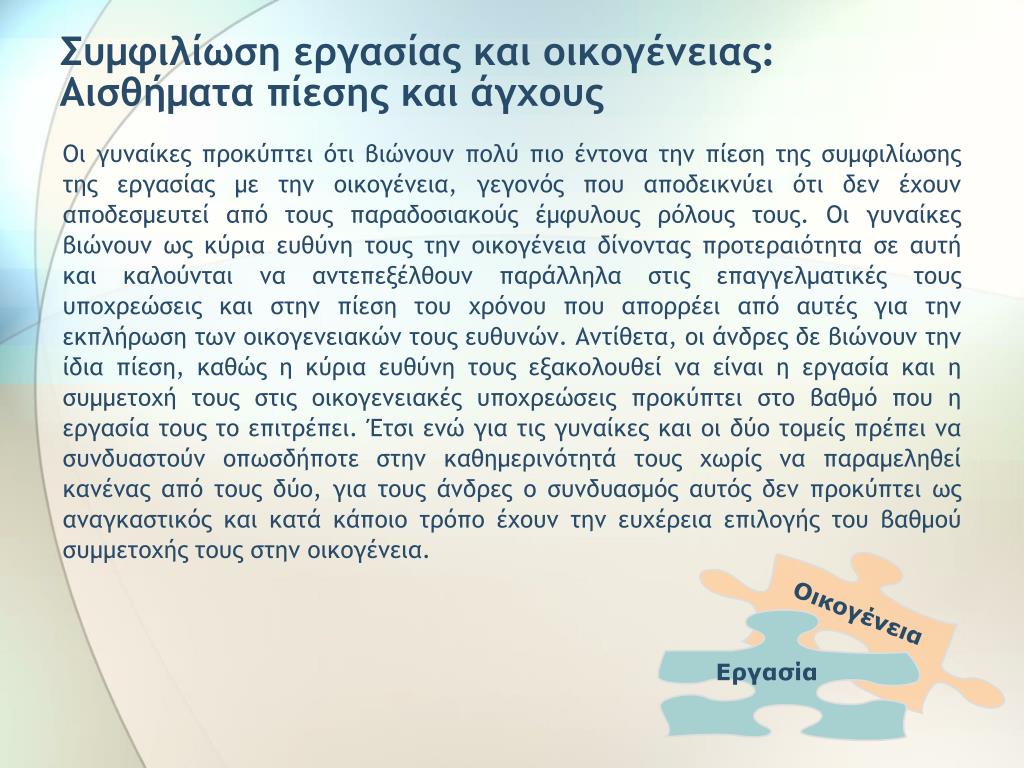 Συμφιλίωση εργασίας και οικογένειας: Αισθήματα πίεσης και άγχους

Οι γυναίκες προκύπτει ότι βιώνουν πολύ πιο έντονα την πίεση της συμφιλίωσης της εργασίας με την οικογένεια, γεγονός που αποδεικνύει ότι δεν έχουν αποδεσμευτεί από τους παραδοσιακούς έμφυλους ρόλους τους. Οι γυναίκες βιώνουν ως κύρια ευθύνη τους την οικογένεια δίνοντας προτεραιότητα σε αυτή και καλούνται να αντεπεξέλθουν παράλληλα στις επαγγελματικές τους υποχρεώσεις και στην πίεση του χρόνου που απορρέει από αυτές για την εκπλήρωση των οικογενειακών τους ευθυνών. Αντίθετα, οι άνδρες δε βιώνουν την ίδια πίεση, καθώς η κύρια ευθύνη τους εξακολουθεί να είναι η εργασία και η συμμετοχή τους στις οικογενειακές υποχρεώσεις προκύπτει στο βαθμό που η εργασία τους το επιτρέπει. Έτσι ενώ για τις γυναίκες και οι δύο τομείς πρέπει να συνδυαστούν οπωσδήποτε στην καθημερινότητά τους χωρίς να παραμεληθεί κανένας από τους δύο, για τους άνδρες ο συνδυασμός αυτός δεν προκύπτει ως αναγκαστικός και κατά κάποιο τρόπο έχουν την ευχέρεια επιλογής του βαθμού συμμετοχής τους στην οικογένεια.

Οικογένεια

Εργασία